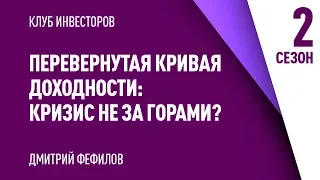 КЛУБ ИНВЕСТОРОВ

2
СЕЗОН

ПЕРЕВЕРНУТАЯ КРИВАЯ ДОХОДНОСТИ: КРИЗИС НЕ ЗА ГОРАМИ?

ДМИТРИЙ ФЕФИЛОВ